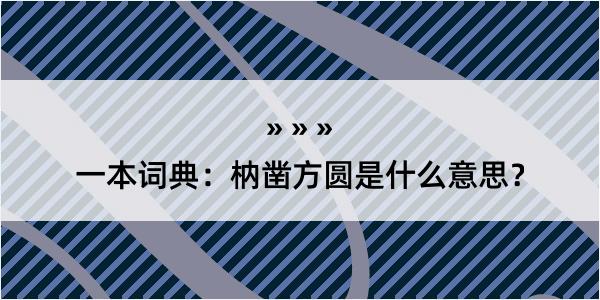 » » »

一本词典：枘凿方圆是什么意思？